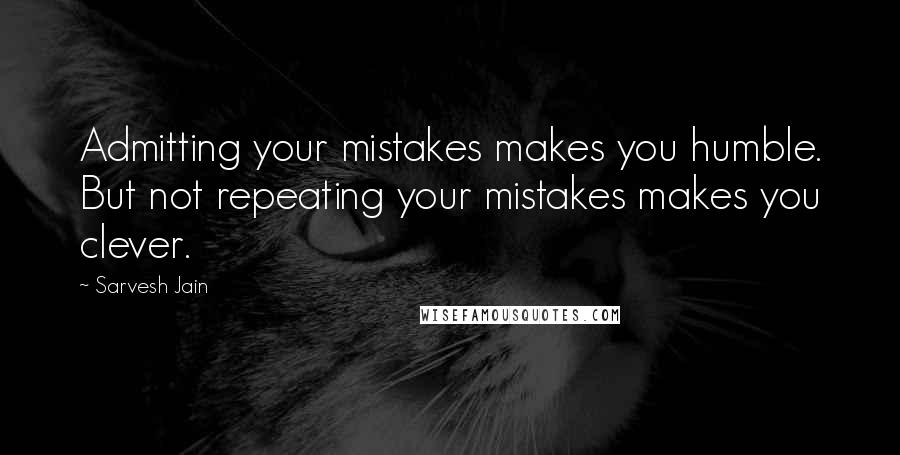 Admitting your mistakes makes you humble. But not repeating your mistakes makes you clever.

~ Sarvesh Jain

WISEFAMOUSQUOTES.COM